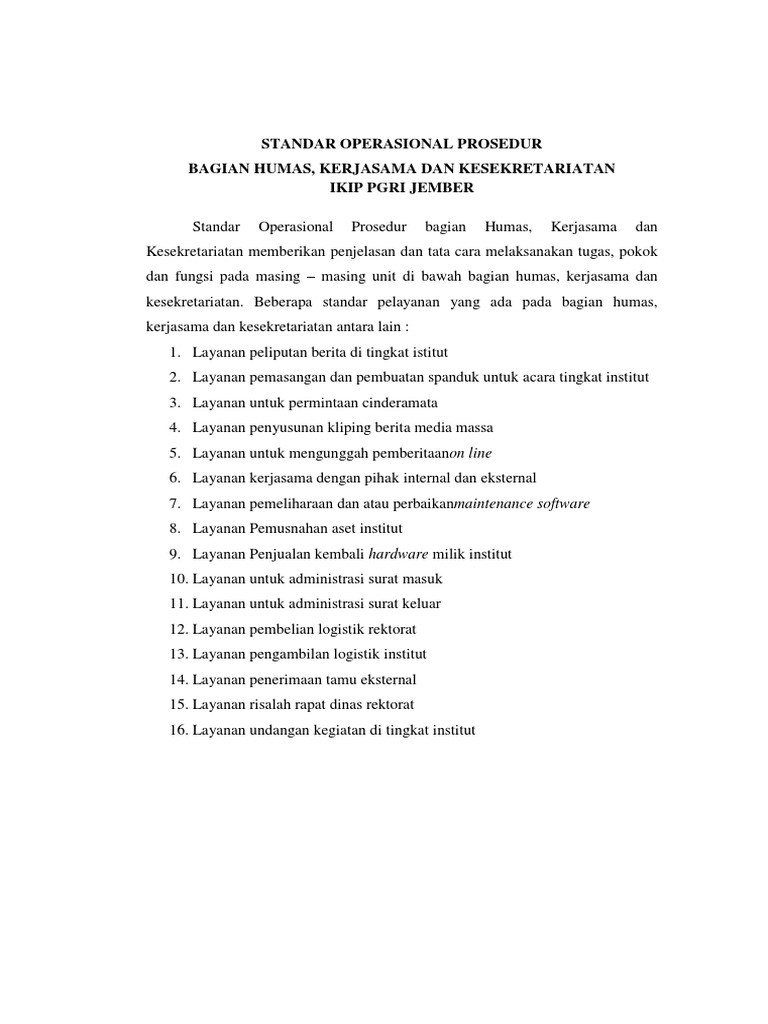 STANDAR OPERASIONAL PROSEDUR
BAGIAN HUMAS, KERJASAMA DAN KESEKRETARIATAN
IKIP PGRI JEMBER

Standar Operasional Prosedur bagian Humas, Kerjasama dan Kesekretariatan memberikan penjelasan dan tata cara melaksanakan tugas, pokok dan fungsi pada masing – masing unit di bawah bagian humas, kerjasama dan kesekretariatan. Beberapa standar pelayanan yang ada pada bagian humas, kerjasama dan kesekretariatan antara lain :

1. Layanan peliputan berita di tingkat istitut
2. Layanan pemasangan dan pembuatan spanduk untuk acara tingkat institut
3. Layanan untuk permintaan cinderamata
4. Layanan penyusunan kliping berita media massa
5. Layanan untuk mengunggah pemberitaanon line
6. Layanan kerjasama dengan pihak internal dan eksternal
7. Layanan pemeliharaan dan atau perbaikanmaintenance software
8. Layanan Pemusnahan aset institut
9. Layanan Penjualan kembali hardware milik institut
10. Layanan untuk administrasi surat masuk
11. Layanan untuk administrasi surat keluar
12. Layanan pembelian logistik rektorat
13. Layanan pengambilan logistik institut
14. Layanan penerimaan tamu eksternal
15. Layanan risalah rapat dinas rektorat
16. Layanan undangan kegiatan di tingkat institut